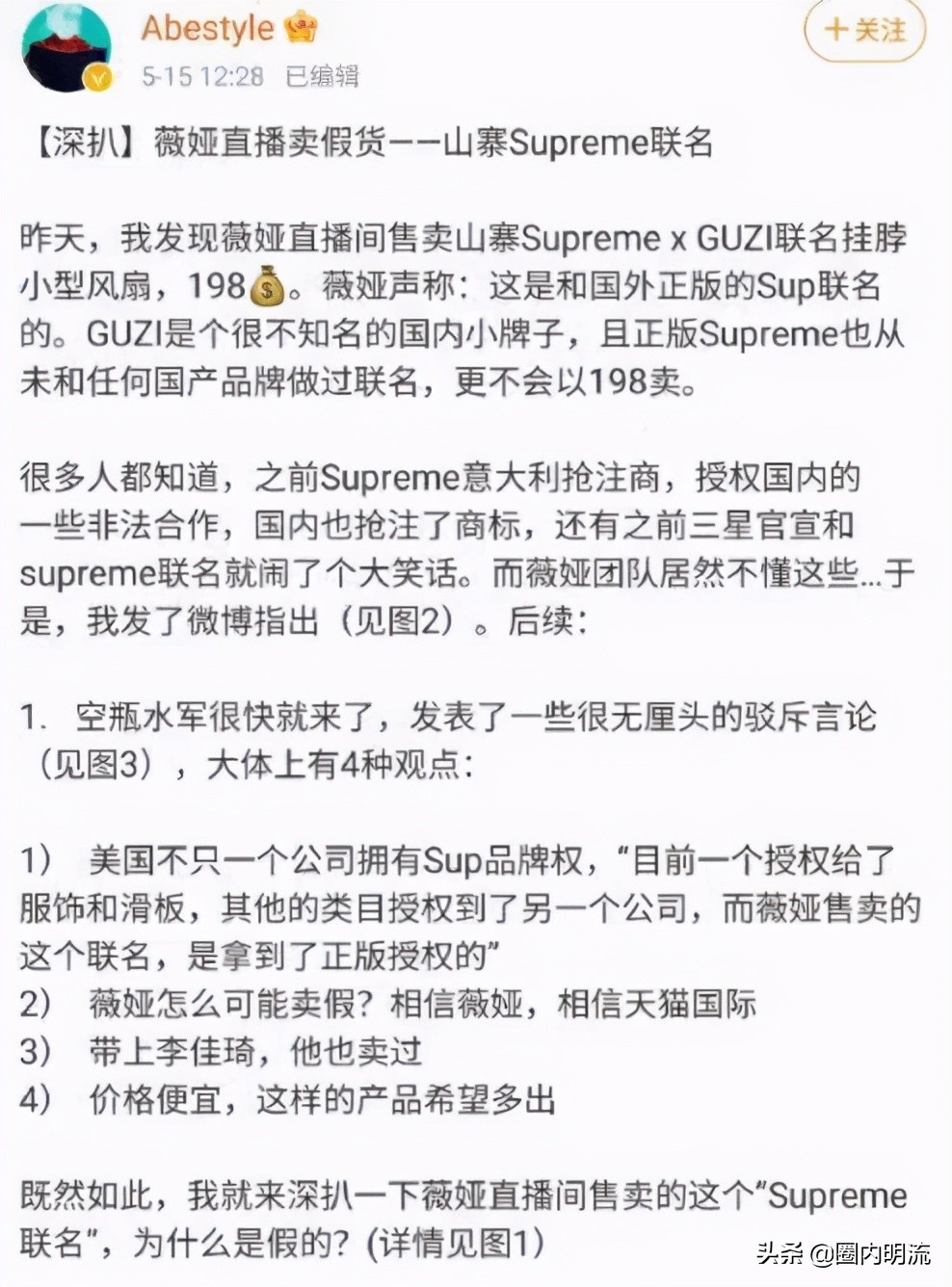 Abestyle

5-15 12:28 已编辑

+关注

【深扒】薇娅直播卖假货——山寨Supreme联名

昨天，我发现薇娅直播间售卖山寨Supreme x GUZI联名挂脖小型风扇，198💰。薇娅声称：这是和国外正版的Sup联名的。GUZI是个很不知名的国内小牌子，且正版Supreme也从未和任何国产品牌做过联名，更不会以198卖。

很多人都知道，之前Supreme意大利抢注商，授权国内的一些非法合作，国内也抢注了商标，还有之前三星官宣和supreme联名就闹了个大笑话。而薇娅团队居然不懂这些...于是，我发了微博指出（见图2）。后续：

1. 空瓶水军很快就来了，发表了一些很无厘头的驳斥言论（见图3），大体上有4种观点：

1） 美国不只一个公司拥有Sup品牌权，“目前一个授权给了服饰和滑板，其他的类目授权到了另一个公司，而薇娅售卖的这个联名，是拿到了正版授权的”
2） 薇娅怎么可能卖假？相信薇娅，相信天猫国际
3） 带上李佳琦，他也卖过
4） 价格便宜，这样的产品希望多出

既然如此，我就来深扒一下薇娅直播间售卖的这个“Supreme联名”，为什么是假的？(详情见图1)

头条 @圈内明流